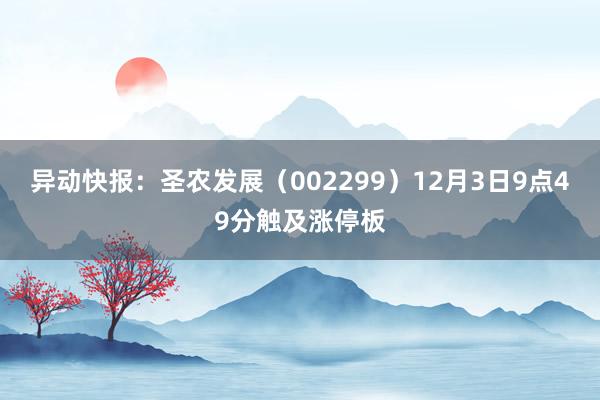 异动快报：圣农发展（002299）12月3日9点49分触及涨停板